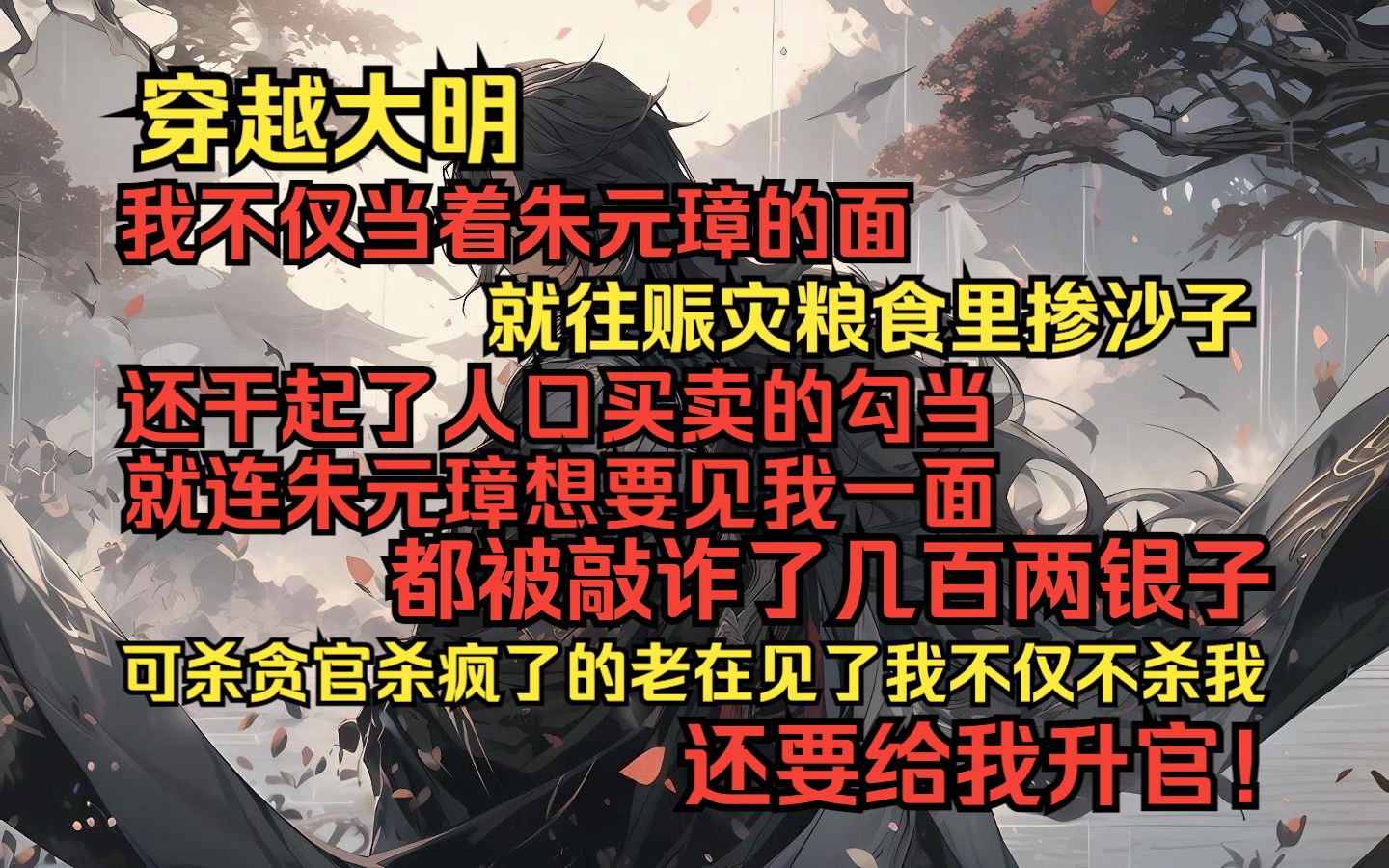 穿越大明
我不仅当着朱元璋的面
就往赈灾粮食里掺沙子
还干起了人口买卖的勾当
就连朱元璋想要见我一面
都被敲诈了几百两银子
可杀贪官杀疯了的老在见了我不仅不杀我
还要给我升官！